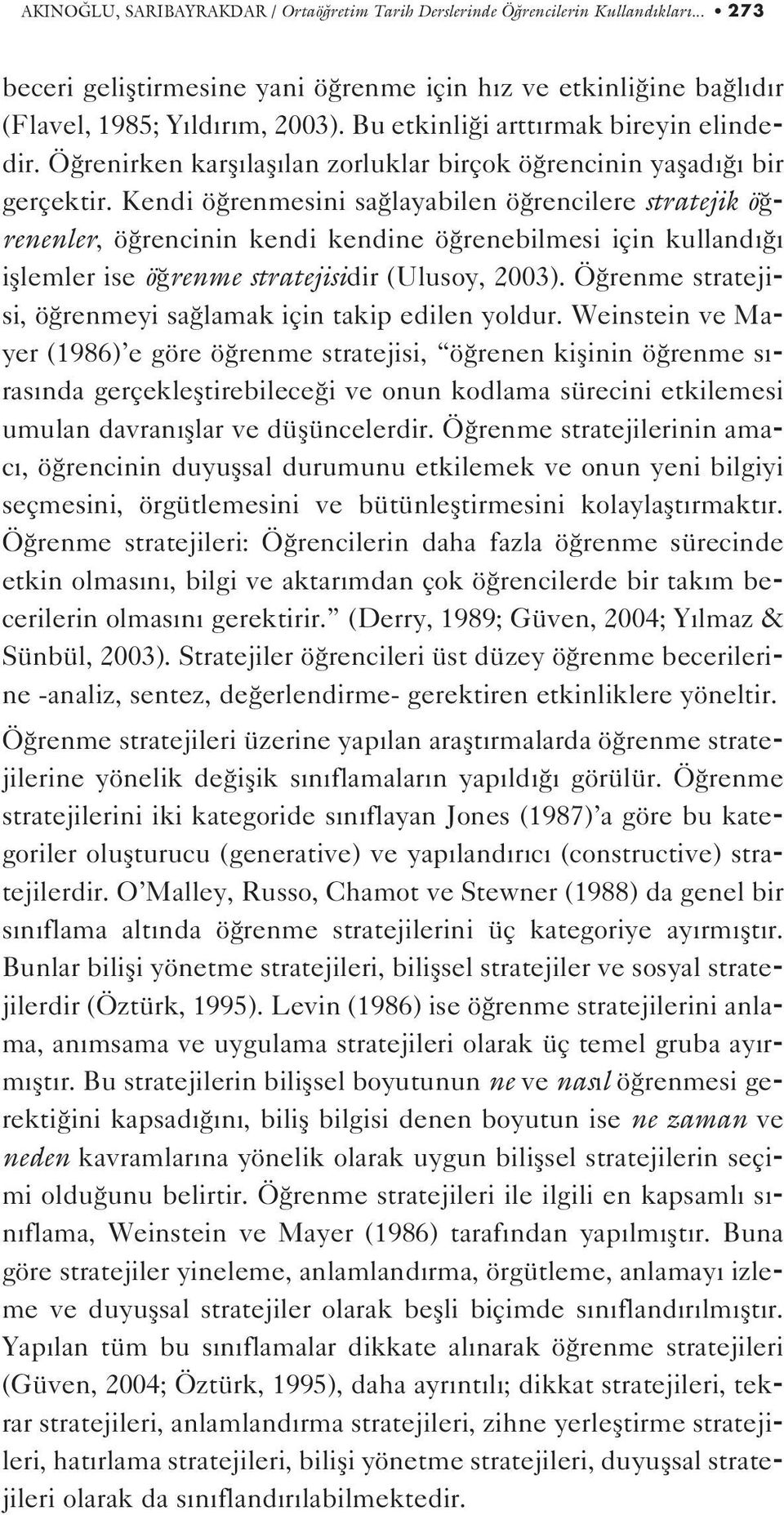 AKINOĞLU, SARIBAYRAKDAR / Ortaöğretim Tarih Derslerinde Öğrencilerin Kullandıkları... • 273

beceri geliştirmesine yani öğrenme için hız ve etkinliğine bağlıdır (Flavel, 1985; Yıldırım, 2003). Bu etkinliği arttırmak bireyin elindedir. Öğrenirken karşılaşılan zorluklar birçok öğrencinin yaşadığı bir gerçektir. Kendi öğrenmesini sağlayabilen öğrencilere stratejik öğrenenler, öğrencinin kendi kendine öğrenebilmesi için kullandığı işlemler ise öğrenme stratejisidir (Ulusoy, 2003). Öğrenme stratejisi, öğrenmeyi sağlamak için takip edilen yoldur. Weinstein ve Mayer (1986)'e göre öğrenme stratejisi, "öğrenen kişinin öğrenme sırasında gerçekleştirebileceği ve onun kodlama sürecini etkilemesi umulan davranışlar ve düşüncelerdir. Öğrenme stratejilerinin amacı, öğrencinin duyuşsal durumunu etkilemek ve onun yeni bilgiyi seçmesini, örgütlemesini ve bütünleştirmesini kolaylaştırmaktır. Öğrenme stratejileri: Öğrencilerin daha fazla öğrenme sürecinde etkin olmasını, bilgi ve aktarımdan çok öğrencilerde bir takım becerilerin olmasını gerektirir." (Derry, 1989; Güven, 2004; Yılmaz & Sünbül, 2003). Stratejiler öğrencileri üst düzey öğrenme becerilerine -analiz, sentez, değerlendirme- gerektiren etkinliklere yöneltir.

Öğrenme stratejileri üzerine yapılan araştırmalarda öğrenme stratejilerine yönelik değişik sınıflamaların yapıldığı görülür. Öğrenme stratejilerini iki kategoride sınıflayan Jones (1987)'a göre bu kategoriler oluşturucu (generative) ve yapılandırıcı (constructive) stratejilerdir. O'Malley, Russo, Chamot ve Stewner (1988) da genel bir sınıflama altında öğrenme stratejilerini üç kategoriye ayırmıştır. Bunlar bilişi yönetme stratejileri, bilişsel stratejiler ve sosyal stratejilerdir (Öztürk, 1995). Levin (1986) ise öğrenme stratejilerini anlama, anımsama ve uygulama stratejileri olarak üç temel gruba ayırmıştır. Bu stratejilerin bilişsel boyutunun ne ve nasıl öğrenmesi gerektiğini kapsadığını, biliş bilgisi denen boyutun ise ne zaman ve neden kavramlarına yönelik olarak uygun bilişsel stratejilerin seçimi olduğunu belirtir. Öğrenme stratejileri ile ilgili en kapsamlı sınıflama, Weinstein ve Mayer (1986) tarafından yapılmıştır. Buna göre stratejiler yineleme, anlamlandırma, örgütleme, anlamayı izleme ve duyuşsal stratejiler olarak beşli biçimde sınıflandırılmıştır. Yapılan tüm bu sınıflamalar dikkate alınarak öğrenme stratejileri (Güven, 2004; Öztürk, 1995), daha ayrıntılı; dikkat stratejileri, tekrar stratejileri, anlamlandırma stratejileri, zihne yerleştirme stratejileri, hatırlama stratejileri, bilişi yönetme stratejileri, duyuşsal stratejileri olarak da sınıflandırılabilmektedir.